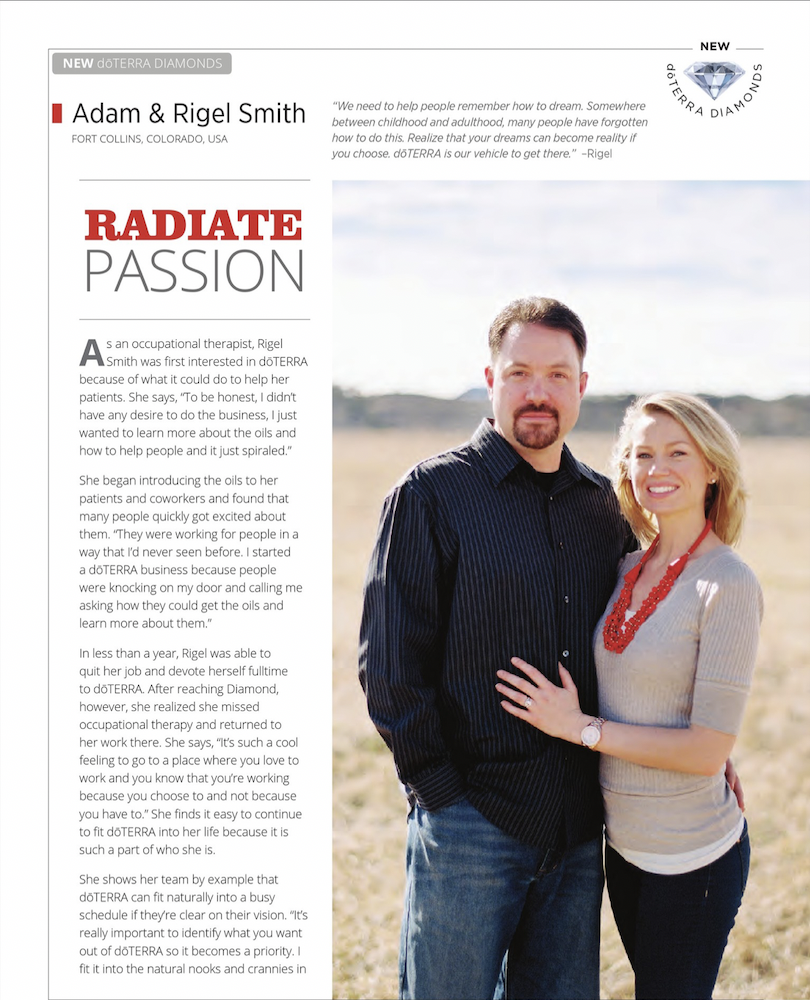 NEW dōTERRA DIAMONDS

NEW

dōTERRA DIAMONDS

Adam & Rigel Smith

FORT COLLINS, COLORADO, USA

"We need to help people remember how to dream. Somewhere between childhood and adulthood, many people have forgotten how to do this. Realize that your dreams can become reality if you choose. dōTERRA is our vehicle to get there." –Rigel

RADIATE PASSION

As an occupational therapist, Rigel Smith was first interested in dōTERRA because of what it could do to help her patients. She says, "To be honest, I didn't have any desire to do the business, I just wanted to learn more about the oils and how to help people and it just spiraled."

She began introducing the oils to her patients and coworkers and found that many people quickly got excited about them. "They were working for people in a way that I'd never seen before. I started a dōTERRA business because people were knocking on my door and calling me asking how they could get the oils and learn more about them."

In less than a year, Rigel was able to quit her job and devote herself fulltime to dōTERRA. After reaching Diamond, however, she realized she missed occupational therapy and returned to her work there. She says, "It's such a cool feeling to go to a place where you love to work and you know that you're working because you choose to and not because you have to." She finds it easy to continue to fit dōTERRA into her life because it is such a part of who she is.

She shows her team by example that dōTERRA can fit naturally into a busy schedule if they're clear on their vision. "It's really important to identify what you want out of dōTERRA so it becomes a priority. I fit it into the natural nooks and crannies in